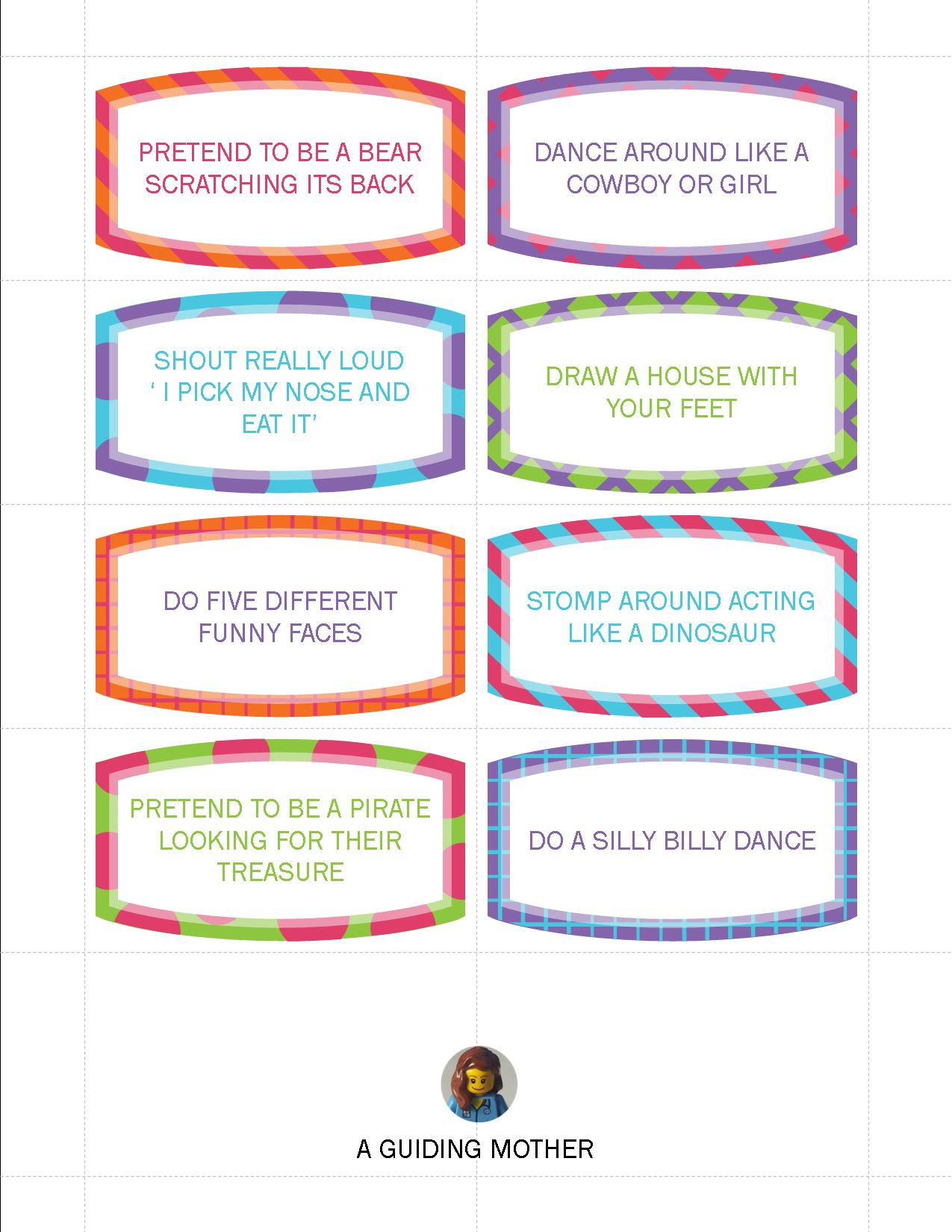 PRETEND TO BE A BEAR SCRATCHING ITS BACK

DANCE AROUND LIKE A COWBOY OR GIRL

SHOUT REALLY LOUD ‘ I PICK MY NOSE AND EAT IT’

DRAW A HOUSE WITH YOUR FEET

DO FIVE DIFFERENT FUNNY FACES

STOMP AROUND ACTING LIKE A DINOSAUR

PRETEND TO BE A PIRATE LOOKING FOR THEIR TREASURE

DO A SILLY BILLY DANCE

A GUIDING MOTHER